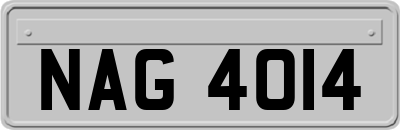 NAG 4014